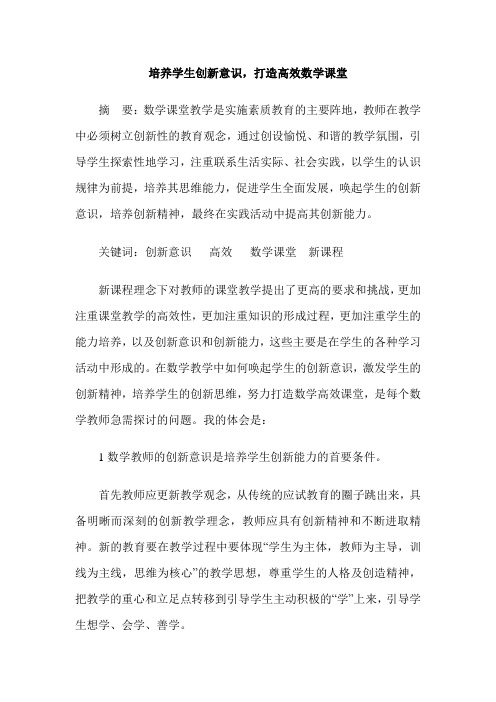 培养学生创新意识，打造高效数学课堂

摘　要：数学课堂教学是实施素质教育的主要阵地，教师在教学中必须树立创新性的教育观念，通过创设愉悦、和谐的教学氛围，引导学生探索性地学习，注重联系生活实际、社会实践，以学生的认识规律为前提，培养其思维能力，促进学生全面发展，唤起学生的创新意识，培养创新精神，最终在实践活动中提高其创新能力。

关键词：创新意识　高效　数学课堂　新课程

新课程理念下对教师的课堂教学提出了更高的要求和挑战，更加注重课堂教学的高效性，更加注重知识的形成过程，更加注重学生的能力培养，以及创新意识和创新能力，这些主要是在学生的各种学习活动中形成的。在数学教学中如何唤起学生的创新意识，激发学生的创新精神，培养学生的创新思维，努力打造数学高效课堂，是每个数学教师急需探讨的问题。我的体会是：

1 数学教师的创新意识是培养学生创新能力的首要条件。

首先教师应更新教学观念，从传统的应试教育的圈子跳出来，具备明晰而深刻的创新教学理念，教师应具有创新精神和不断进取精神。新的教育要在教学过程中要体现“学生为主体，教师为主导，训线为主线，思维为核心”的教学思想，尊重学生的人格及创造精神，把教学的重心和立足点转移到引导学生主动积极的“学”上来，引导学生想学、会学、善学。